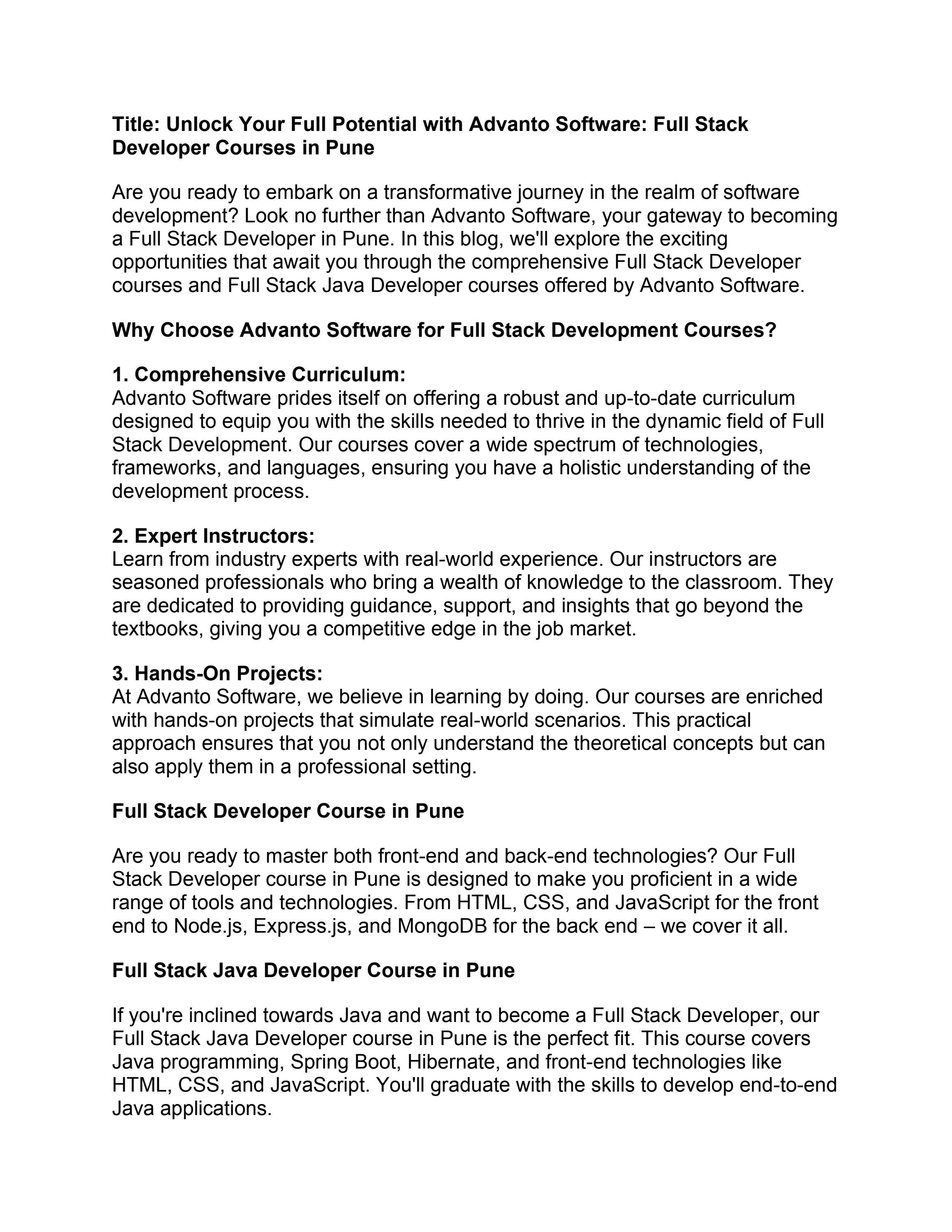 Title: Unlock Your Full Potential with Advanto Software: Full Stack Developer Courses in Pune

Are you ready to embark on a transformative journey in the realm of software development? Look no further than Advanto Software, your gateway to becoming a Full Stack Developer in Pune. In this blog, we'll explore the exciting opportunities that await you through the comprehensive Full Stack Developer courses and Full Stack Java Developer courses offered by Advanto Software.

Why Choose Advanto Software for Full Stack Development Courses?

1. Comprehensive Curriculum:
Advanto Software prides itself on offering a robust and up-to-date curriculum designed to equip you with the skills needed to thrive in the dynamic field of Full Stack Development. Our courses cover a wide spectrum of technologies, frameworks, and languages, ensuring you have a holistic understanding of the development process.

2. Expert Instructors:
Learn from industry experts with real-world experience. Our instructors are seasoned professionals who bring a wealth of knowledge to the classroom. They are dedicated to providing guidance, support, and insights that go beyond the textbooks, giving you a competitive edge in the job market.

3. Hands-On Projects:
At Advanto Software, we believe in learning by doing. Our courses are enriched with hands-on projects that simulate real-world scenarios. This practical approach ensures that you not only understand the theoretical concepts but can also apply them in a professional setting.

Full Stack Developer Course in Pune

Are you ready to master both front-end and back-end technologies? Our Full Stack Developer course in Pune is designed to make you proficient in a wide range of tools and technologies. From HTML, CSS, and JavaScript for the front end to Node.js, Express.js, and MongoDB for the back end – we cover it all.

Full Stack Java Developer Course in Pune

If you're inclined towards Java and want to become a Full Stack Developer, our Full Stack Java Developer course in Pune is the perfect fit. This course covers Java programming, Spring Boot, Hibernate, and front-end technologies like HTML, CSS, and JavaScript. You'll graduate with the skills to develop end-to-end Java applications.